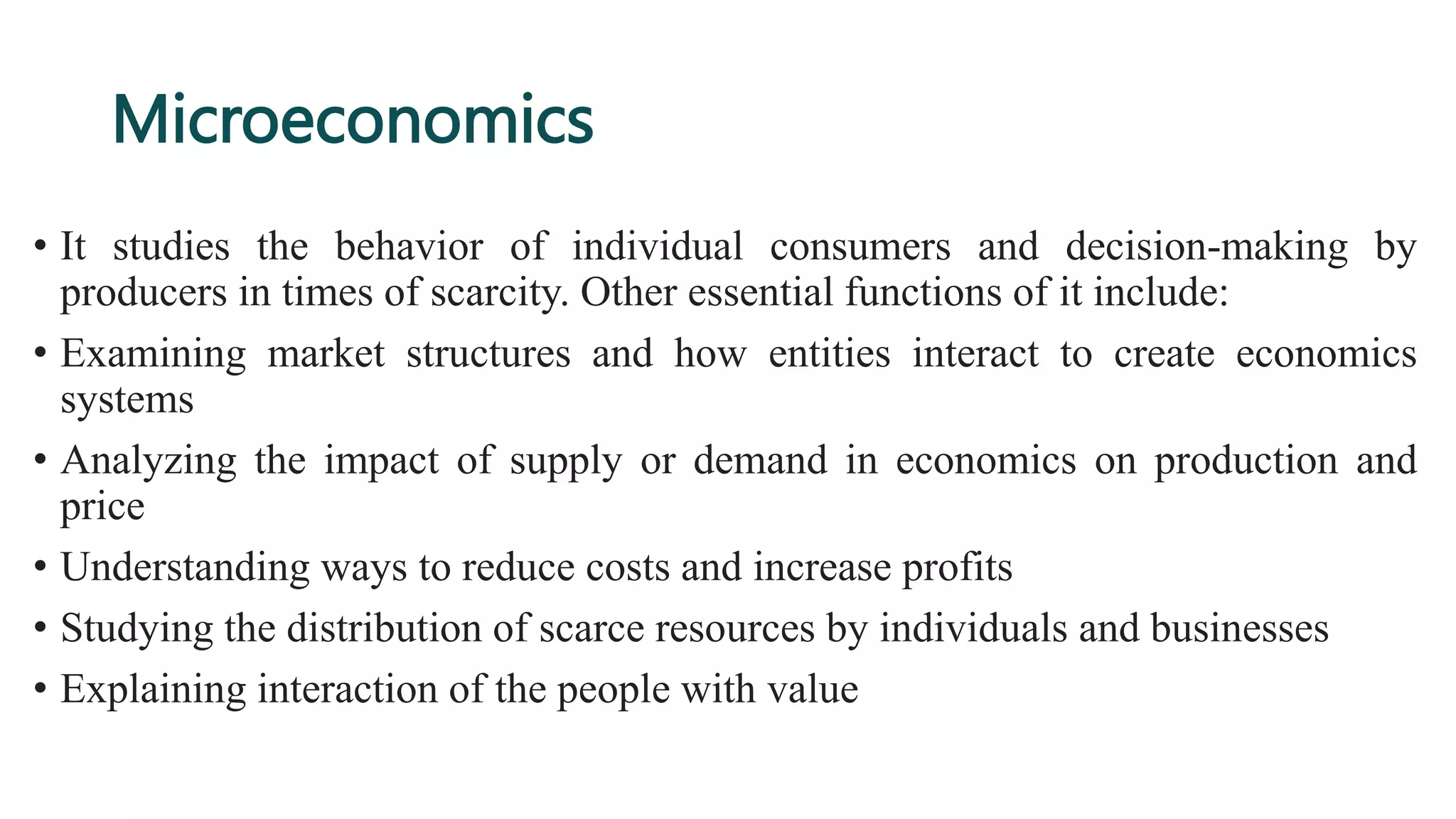 Microeconomics

• It studies the behavior of individual consumers and decision-making by producers in times of scarcity. Other essential functions of it include:

• Examining market structures and how entities interact to create economics systems

• Analyzing the impact of supply or demand in economics on production and price

• Understanding ways to reduce costs and increase profits

• Studying the distribution of scarce resources by individuals and businesses

• Explaining interaction of the people with value